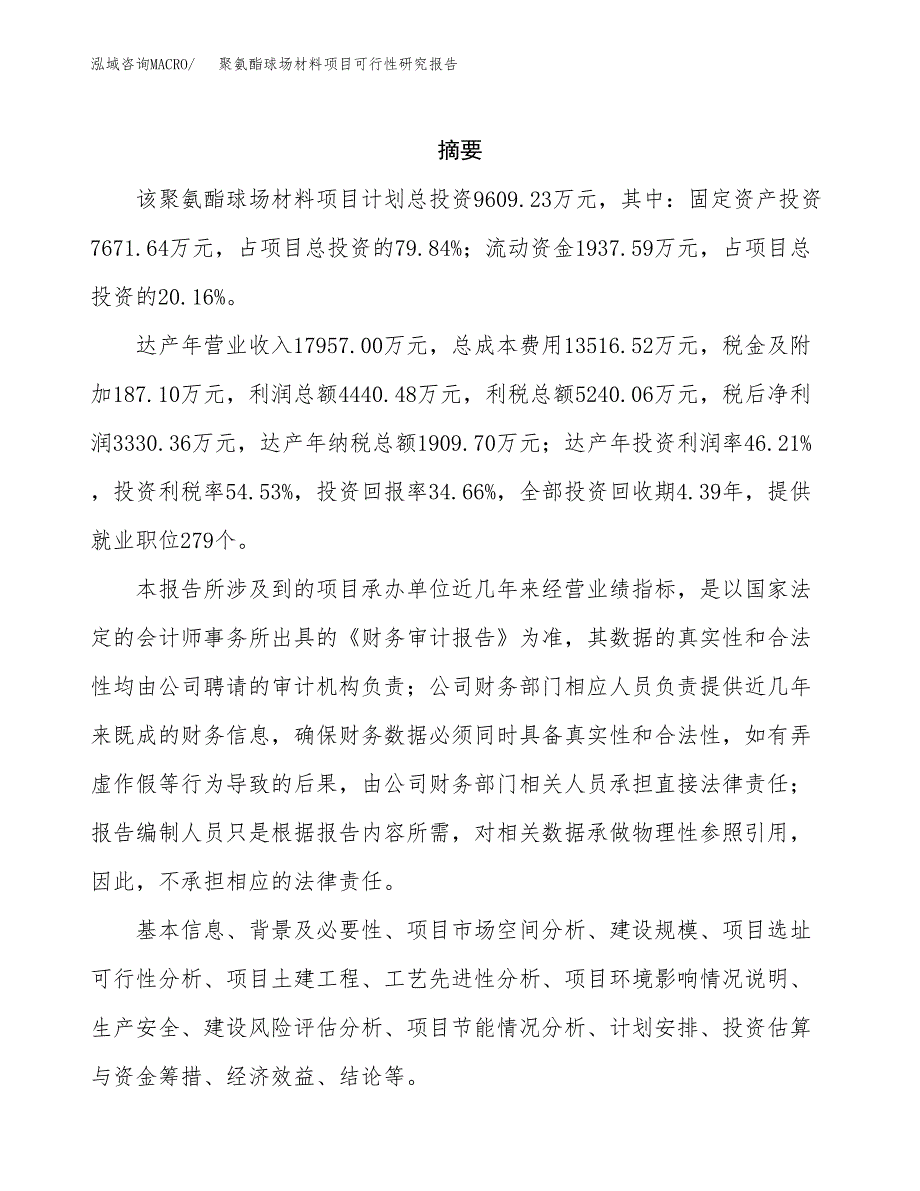 泓域咨询MACRO/ 聚氨酯球场材料项目可行性研究报告

摘要

该聚氨酯球场材料项目计划总投资9609.23万元，其中：固定资产投资7671.64万元，占项目总投资的79.84%；流动资金1937.59万元，占项目总投资的20.16%。

达产年营业收入17957.00万元，总成本费用13516.52万元，税金及附加187.10万元，利润总额4440.48万元，利税总额5240.06万元，税后净利润3330.36万元，达产年纳税总额1909.70万元；达产年投资利润率46.21%，投资利税率54.53%，投资回报率34.66%，全部投资回收期4.39年，提供就业职位279个。

本报告所涉及到的项目承办单位近几年来经营业绩指标，是以国家法定的会计师事务所出具的《财务审计报告》为准，其数据的真实性和合法性均由公司聘请的审计机构负责；公司财务部门相应人员负责提供近几年来既成的财务信息，确保财务数据必须同时具备真实性和合法性，如有弄虚作假等行为导致的后果，由公司财务部门相关人员承担直接法律责任；报告编制人员只是根据报告内容所需，对相关数据承做物理性参照引用，因此，不承担相应的法律责任。

基本信息、背景及必要性、项目市场空间分析、建设规模、项目选址可行性分析、项目土建工程、工艺先进性分析、项目环境影响情况说明、生产安全、建设风险评估分析、项目节能情况分析、计划安排、投资估算与资金筹措、经济效益、结论等。